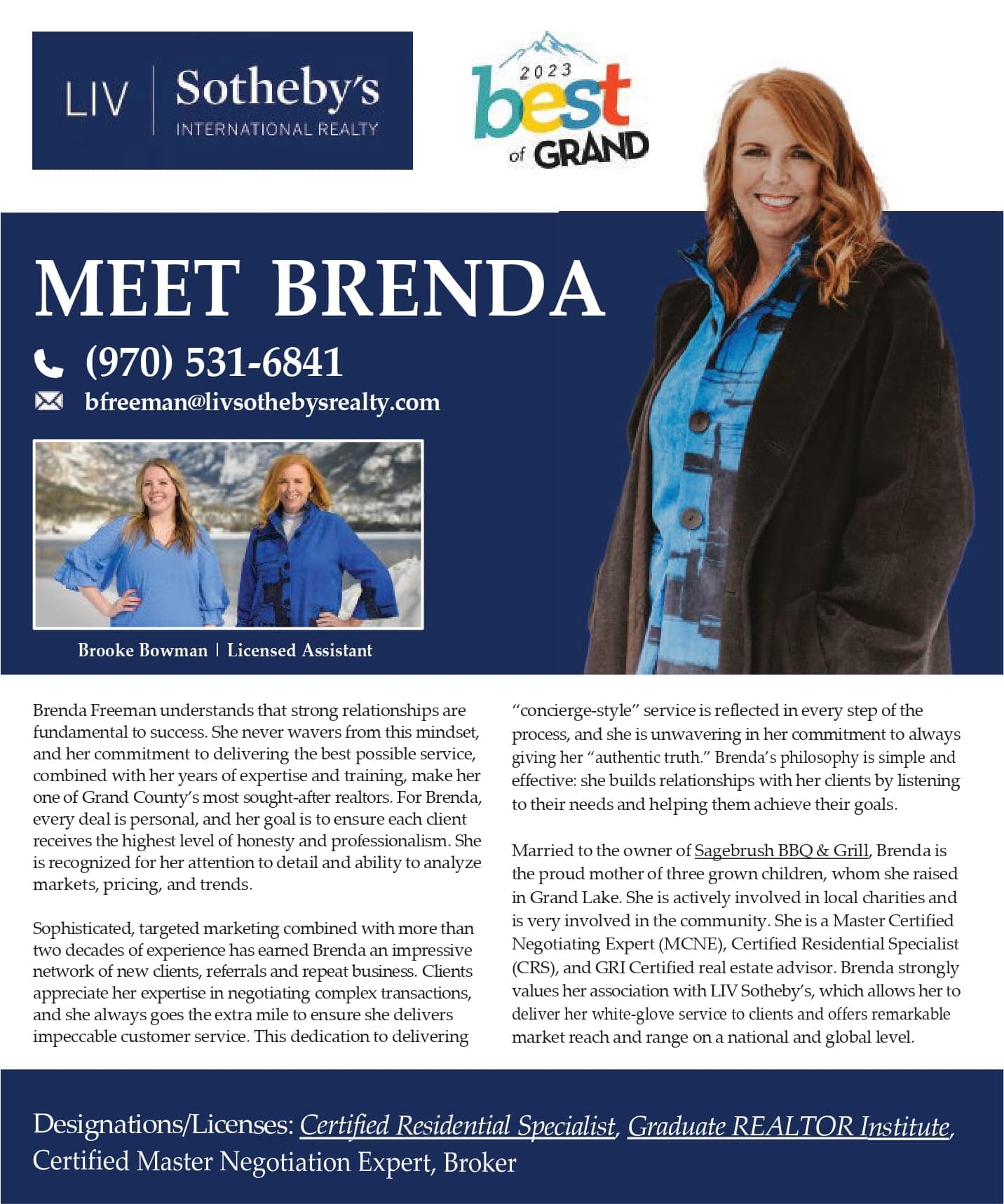 LIV | Sotheby's INTERNATIONAL REALTY

2023 best of GRAND

MEET BRENDA

(970) 531-6841

bfreeman@livsothebysrealty.com

Brooke Bowman | Licensed Assistant

Brenda Freeman understands that strong relationships are fundamental to success. She never wavers from this mindset, and her commitment to delivering the best possible service, combined with her years of expertise and training, make her one of Grand County's most sought-after realtors. For Brenda, every deal is personal, and her goal is to ensure each client receives the highest level of honesty and professionalism. She is recognized for her attention to detail and ability to analyze markets, pricing, and trends.

Sophisticated, targeted marketing combined with more than two decades of experience has earned Brenda an impressive network of new clients, referrals and repeat business. Clients appreciate her expertise in negotiating complex transactions, and she always goes the extra mile to ensure she delivers impeccable customer service. This dedication to delivering "concierge-style" service is reflected in every step of the process, and she is unwavering in her commitment to always giving her "authentic truth." Brenda's philosophy is simple and effective: she builds relationships with her clients by listening to their needs and helping them achieve their goals.

Married to the owner of Sagebrush BBQ & Grill, Brenda is the proud mother of three grown children, whom she raised in Grand Lake. She is actively involved in local charities and is very involved in the community. She is a Master Certified Negotiating Expert (MCNE), Certified Residential Specialist (CRS), and GRI Certified real estate advisor. Brenda strongly values her association with LIV Sotheby's, which allows her to deliver her white-glove service to clients and offers remarkable market reach and range on a national and global level.

Designations/Licenses: Certified Residential Specialist, Graduate REALTOR Institute, Certified Master Negotiation Expert, Broker